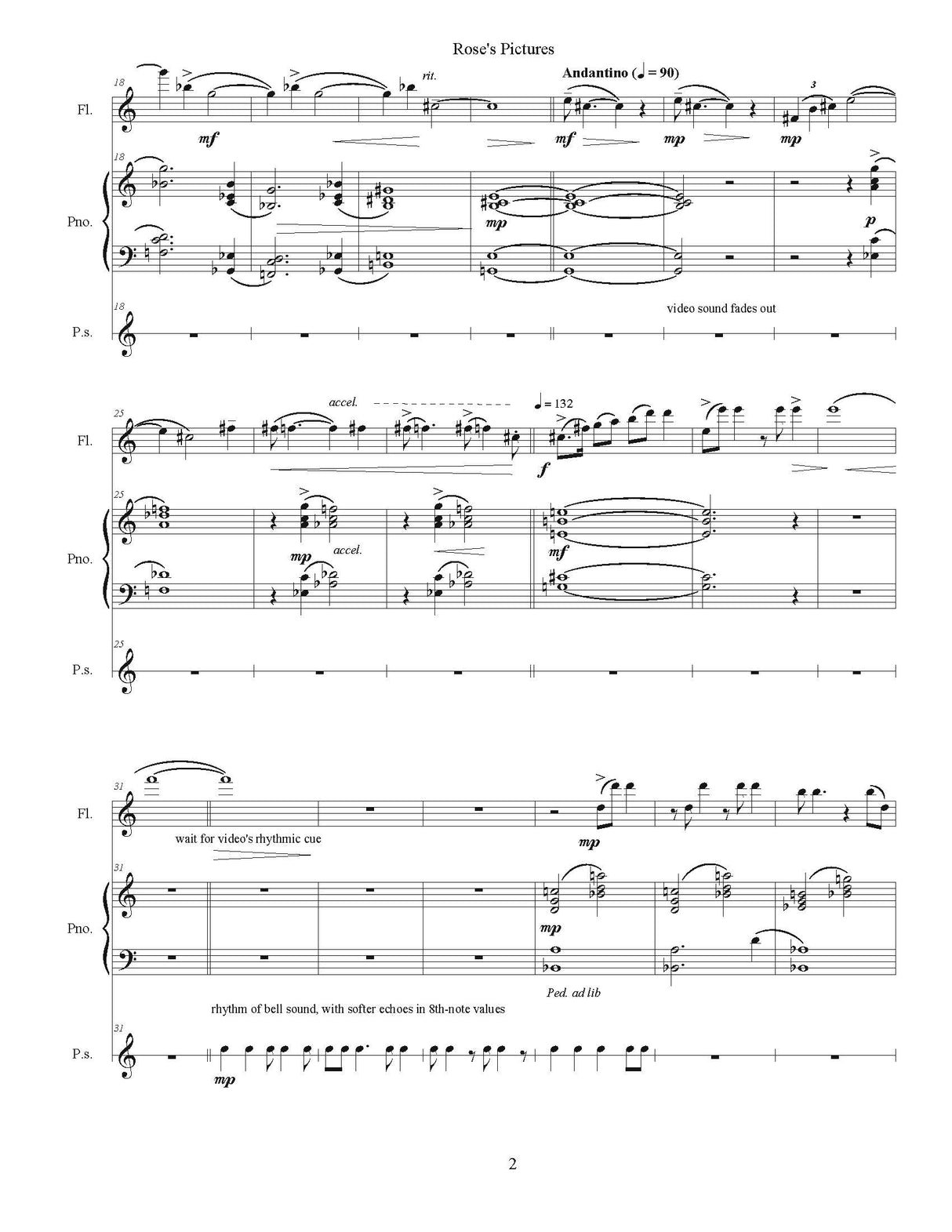 Rose's Pictures

18

rit.

Andantino (♩ = 90)

3

Fl.

mf

mf

mp

mp

18

Pno.

mp

p

18

video sound fades out

P.s.

25

accel.

♩ = 132

Fl.

f

25

Pno.

mp

accel.

mf

25

P.s.

31

Fl.

wait for video's rhythmic cue

mp

31

Pno.

mp

Ped. ad lib

rhythm of bell sound, with softer echoes in 8th-note values

31

P.s.

mp

2